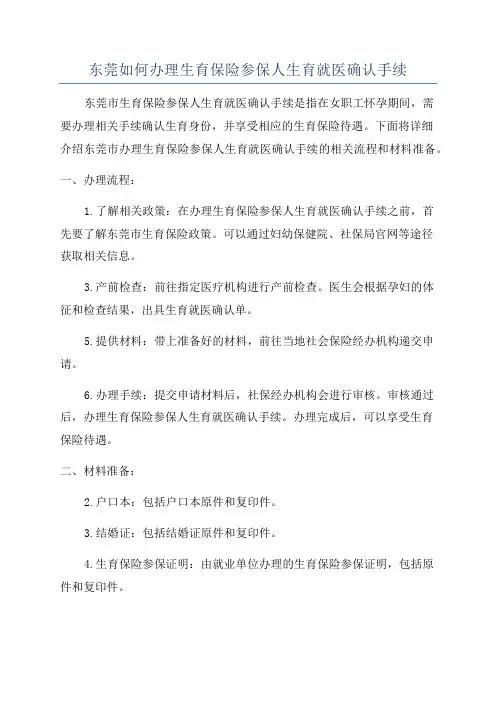 东莞如何办理生育保险参保人生育就医确认手续

东莞市生育保险参保人生育就医确认手续是指在女职工怀孕期间，需要办理相关手续确认生育身份，并享受相应的生育保险待遇。下面将详细介绍东莞市办理生育保险参保人生育就医确认手续的相关流程和材料准备。

一、办理流程：

1.了解相关政策：在办理生育保险参保人生育就医确认手续之前，首先要了解东莞市生育保险政策。可以通过妇幼保健院、社保局官网等途径获取相关信息。

3.产前检查：前往指定医疗机构进行产前检查。医生会根据孕妇的体征和检查结果，出具生育就医确认单。

5.提供材料：带上准备好的材料，前往当地社会保险经办机构递交申请。

6.办理手续：提交申请材料后，社保经办机构会进行审核。审核通过后，办理生育保险参保人生育就医确认手续。办理完成后，可以享受生育保险待遇。

二、材料准备：

2.户口本：包括户口本原件和复印件。

3.结婚证：包括结婚证原件和复印件。

4.生育保险参保证明：由就业单位办理的生育保险参保证明，包括原件和复印件。